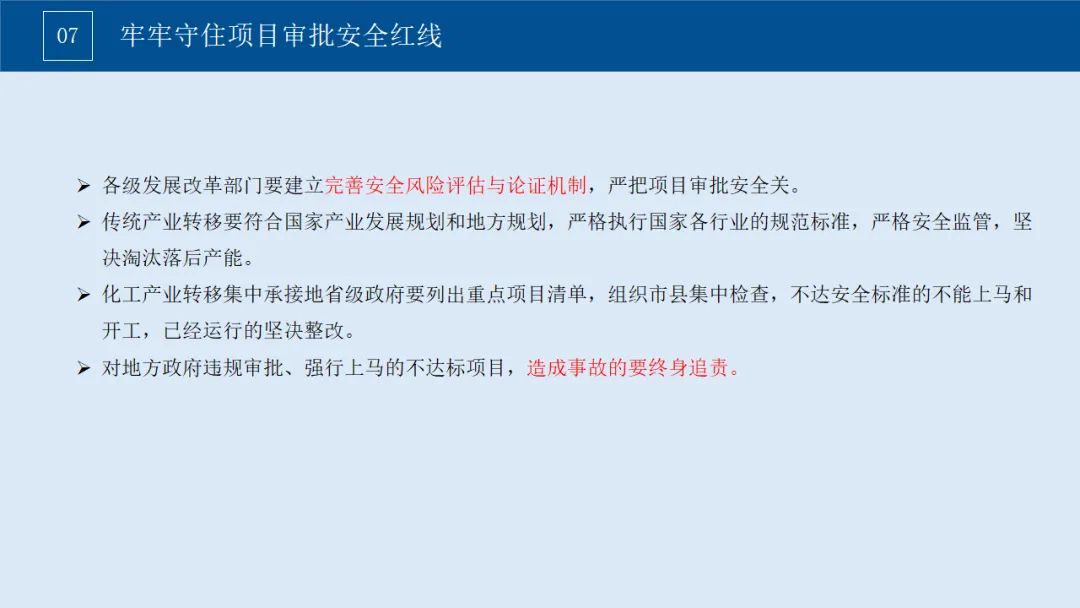 07 牢牢守住项目审批安全红线

➢ 各级发展改革部门要建立完善安全风险评估与论证机制，严把项目审批安全关。

➢ 传统产业转移要符合国家产业发展规划和地方规划，严格执行国家各行业的规范标准，严格安全监管，坚决淘汰落后产能。

➢ 化工产业转移集中承接地省级政府要列出重点项目清单，组织市县集中检查，不达安全标准的不能上马和开工，已经运行的坚决整改。

➢ 对地方政府违规审批、强行上马的不达标项目，造成事故的要终身追责。